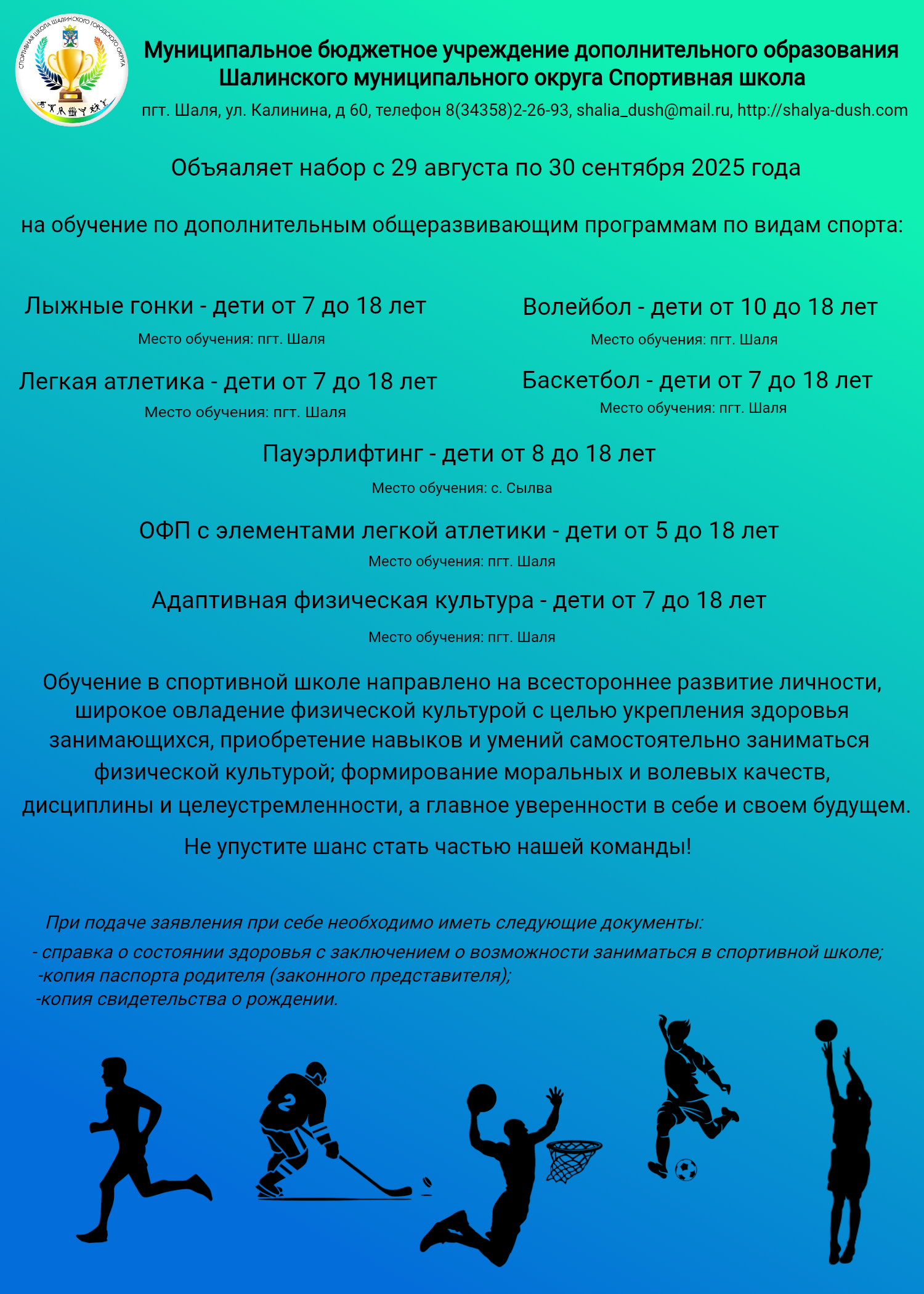 СПОРТИВНАЯ ШКОЛА ШАЛИНСКОГО ГОРОДСКОГО ОКРУГА

Муниципальное бюджетное учреждение дополнительного образования Шалинского муниципального округа Спортивная школа

пгт. Шаля, ул. Калинина, д 60, телефон 8(34358)2-26-93, shalia_dush@mail.ru, http://shalya-dush.com

Объяаляет набор с 29 августа по 30 сентября 2025 года

на обучение по дополнительным общеразвивающим программам по видам спорта:

Лыжные гонки - дети от 7 до 18 лет
Место обучения: пгт. Шаля

Легкая атлетика - дети от 7 до 18 лет
Место обучения: пгт. Шаля

Волейбол - дети от 10 до 18 лет
Место обучения: пгт. Шаля

Баскетбол - дети от 7 до 18 лет
Место обучения: пгт. Шаля

Пауэрлифтинг - дети от 8 до 18 лет
Место обучения: с. Сылва

ОФП с элементами легкой атлетики - дети от 5 до 18 лет
Место обучения: пгт. Шаля

Адаптивная физическая культура - дети от 7 до 18 лет
Место обучения: пгт. Шаля

Обучение в спортивной школе направлено на всестороннее развитие личности, широкое овладение физической культурой с целью укрепления здоровья занимающихся, приобретение навыков и умений самостоятельно заниматься физической культурой; формирование моральных и волевых качеств, дисциплины и целеустремленности, а главное уверенности в себе и своем будущем.

Не упустите шанс стать частью нашей команды!

При подаче заявления при себе необходимо иметь следующие документы:
- справка о состоянии здоровья с заключением о возможности заниматься в спортивной школе;
-копия паспорта родителя (законного представителя);
-копия свидетельства о рождении.

2